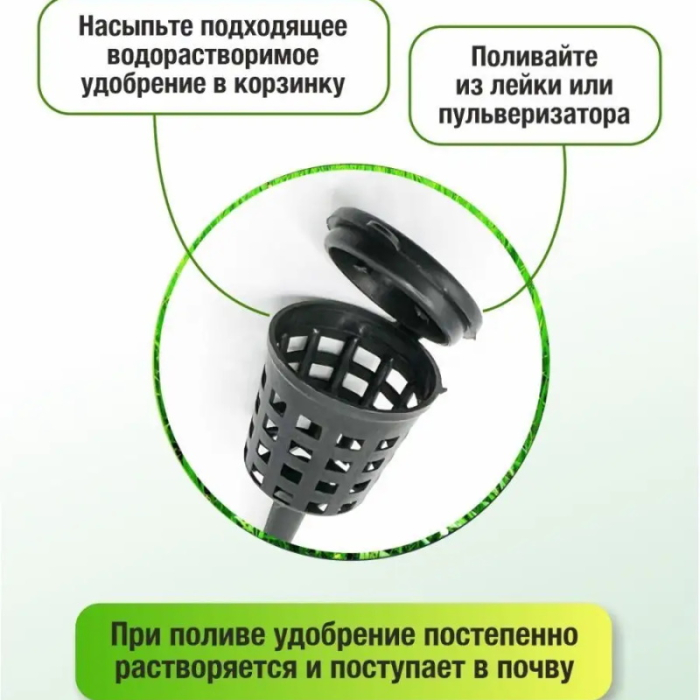 Насыпьте подходящее водорастворимое удобрение в корзинку

Поливайте из лейки или пульверизатора

При поливе удобрение постепенно растворяется и поступает в почву